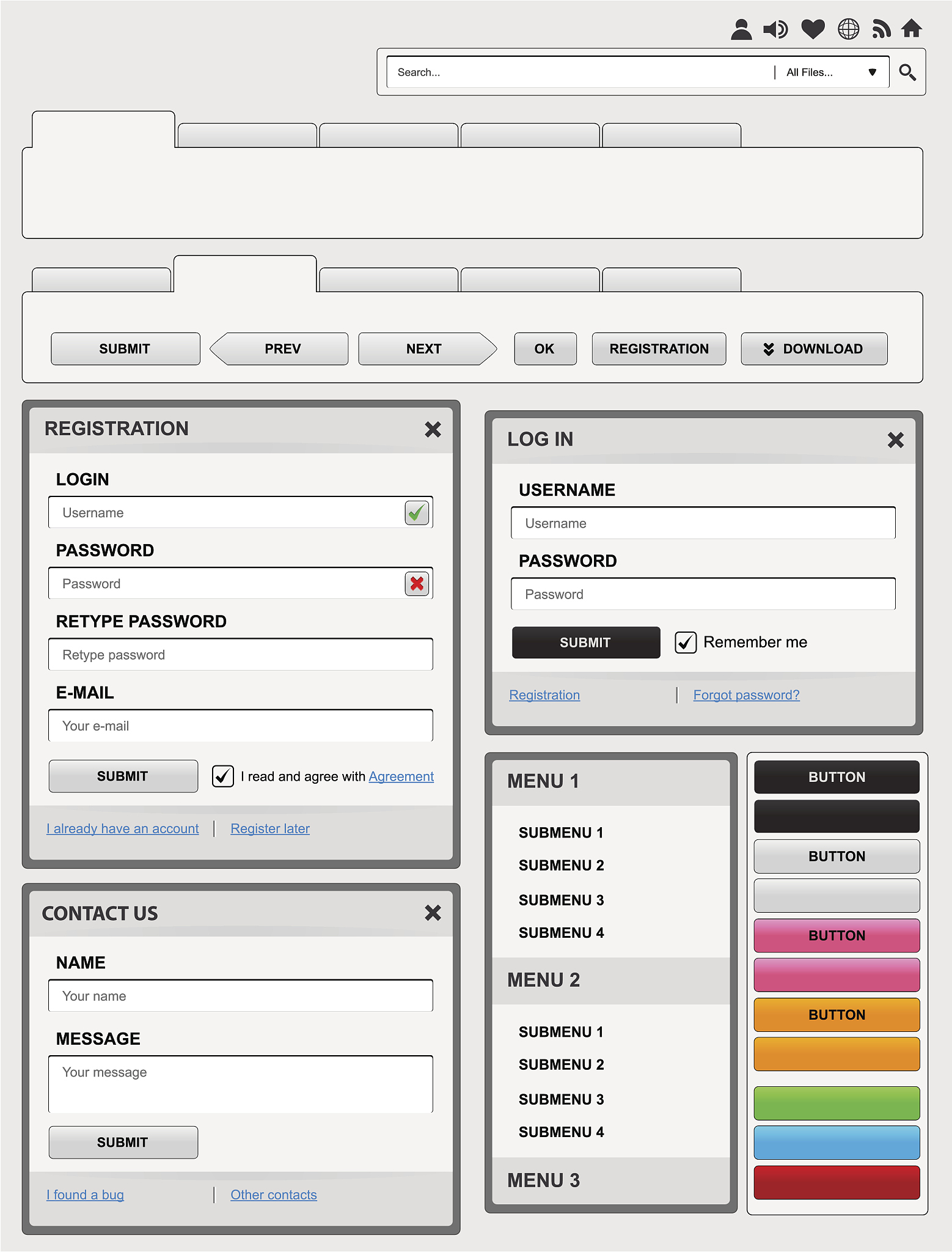 Search...
All Files...

SUBMIT
PREV
NEXT
OK
REGISTRATION
DOWNLOAD

REGISTRATION

LOGIN
Username

PASSWORD
Password

RETYPE PASSWORD
Retype password

E-MAIL
Your e-mail

SUBMIT
☑ I read and agree with Agreement

I already have an account | Register later

CONTACT US

NAME
Your name

MESSAGE
Your message

SUBMIT

I found a bug | Other contacts

LOG IN

USERNAME
Username

PASSWORD
Password

SUBMIT
☑ Remember me

Registration | Forgot password?

MENU 1
SUBMENU 1
SUBMENU 2
SUBMENU 3
SUBMENU 4
MENU 2
SUBMENU 1
SUBMENU 2
SUBMENU 3
SUBMENU 4
MENU 3

BUTTON
BUTTON
BUTTON
BUTTON